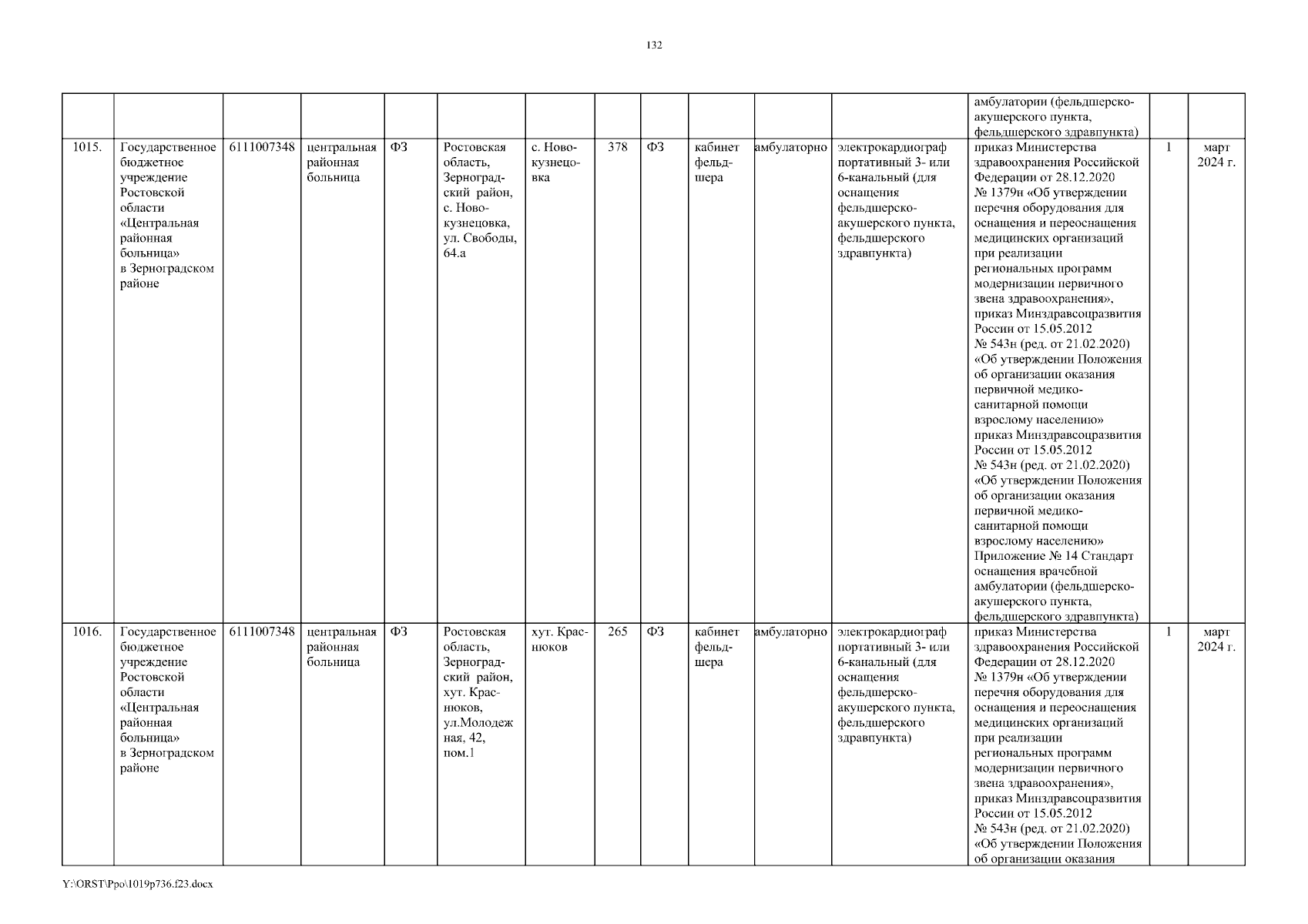 132

| | | | | | | | | | | | | | | |
|---|---|---|---|---|---|---|---|---|---|---|---|---|---|---|
| | | | | | | | | | | | | амбулатории (фельдшерско-акушерского пункта, фельдшерского здравпункта) | | |
| 1015. | Государственное бюджетное учреждение Ростовской области «Центральная районная больница» в Зерноградском районе | 6111007348 | центральная районная больница | ФЗ | Ростовская область, Зерноградский район, с. Новокузнецовка, ул. Свободы, 64.а | с. Новокузнецовка | 378 | ФЗ | кабинет фельдшера | амбулаторно | электрокардиограф портативный 3- или 6-канальный (для оснащения фельдшерско-акушерского пункта, фельдшерского здравпункта) | приказ Министерства здравоохранения Российской Федерации от 28.12.2020 № 1379н «Об утверждении перечня оборудования для оснащения и переоснащения медицинских организаций при реализации региональных программ модернизации первичного звена здравоохранения», приказ Минздравсоцразвития России от 15.05.2012 № 543н (ред. от 21.02.2020) «Об утверждении Положения об организации оказания первичной медико-санитарной помощи взрослому населению» приказ Минздравсоцразвития России от 15.05.2012 № 543н (ред. от 21.02.2020) «Об утверждении Положения об организации оказания первичной медико-санитарной помощи взрослому населению» Приложение № 14 Стандарт оснащения врачебной амбулатории (фельдшерско-акушерского пункта, фельдшерского здравпункта) | 1 | март 2024 г. |
| 1016. | Государственное бюджетное учреждение Ростовской области «Центральная районная больница» в Зерноградском районе | 6111007348 | центральная районная больница | ФЗ | Ростовская область, Зерноградский район, хут. Краснюков, ул.Молодежная, 42, пом.1 | хут. Краснюков | 265 | ФЗ | кабинет фельдшера | амбулаторно | электрокардиограф портативный 3- или 6-канальный (для оснащения фельдшерско-акушерского пункта, фельдшерского здравпункта) | приказ Министерства здравоохранения Российской Федерации от 28.12.2020 № 1379н «Об утверждении перечня оборудования для оснащения и переоснащения медицинских организаций при реализации региональных программ модернизации первичного звена здравоохранения», приказ Минздравсоцразвития России от 15.05.2012 № 543н (ред. от 21.02.2020) «Об утверждении Положения об организации оказания | 1 | март 2024 г. |

Y:\ORST\Ppo\1019p736.f23.docx